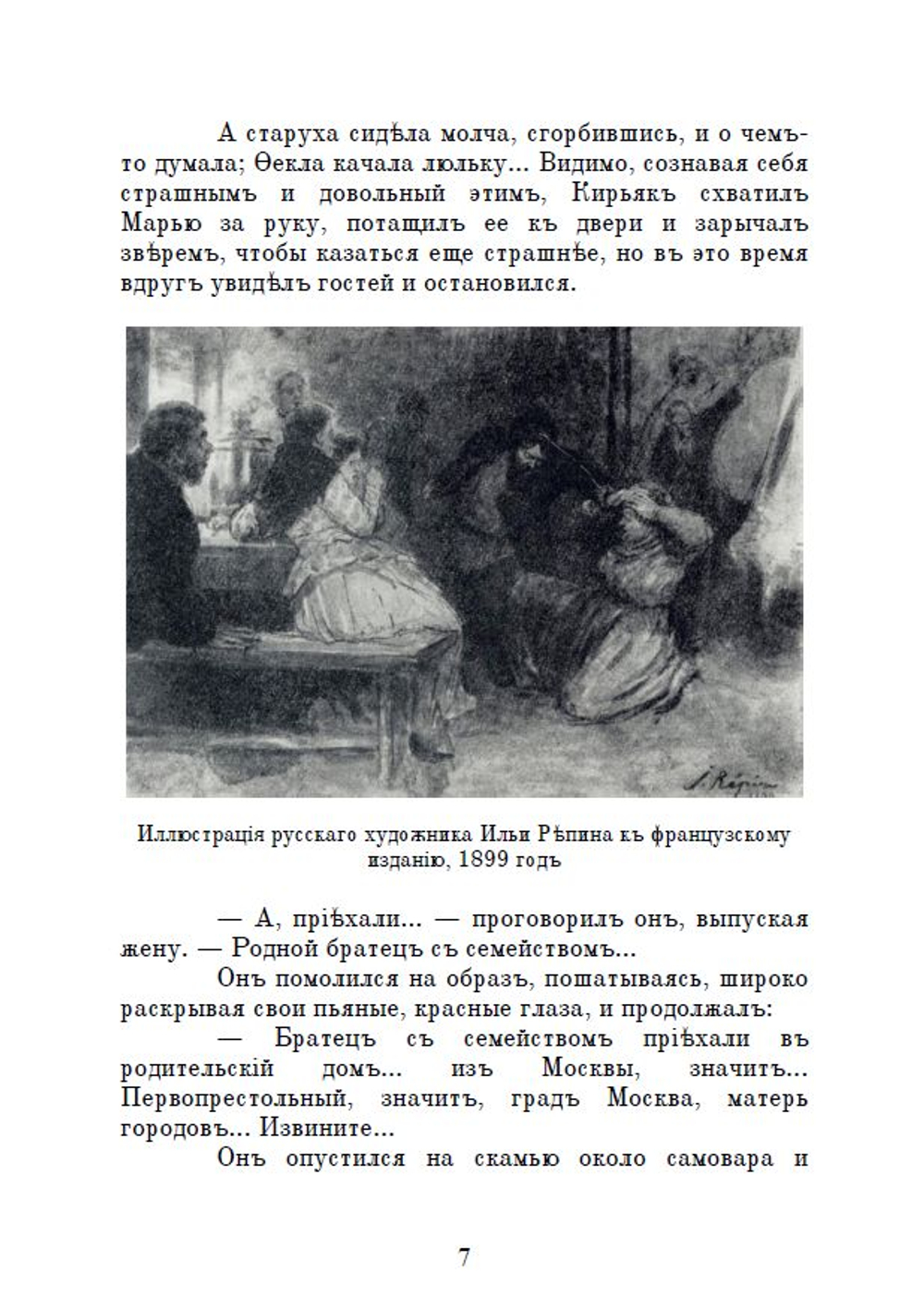 А старуха сидѣла молча, сгорбившись, и о чемъ-то думала; Ѳекла качала люльку... Видимо, сознавая себя страшнымъ и довольный этимъ, Кирьякъ схватилъ Марью за руку, потащилъ ее къ двери и зарычалъ звѣремъ, чтобы казаться еще страшнѣе, но въ это время вдругъ увидѣлъ гостей и остановился.

I. Répin

Иллюстрація русскаго художника Ильи Рѣпина къ французскому изданію, 1899 годъ

— А, пріѣхали... — проговорилъ онъ, выпуская жену. — Родной братецъ съ семействомъ...

Онъ помолился на образъ, пошатываясь, широко раскрывая свои пьяные, красные глаза, и продолжалъ:

— Братецъ съ семействомъ пріѣхали въ родительскій домъ... изъ Москвы, значитъ... Первопрестольный, значитъ, градъ Москва, матерь городовъ... Извините...

Онъ опустился на скамью около самовара и

7